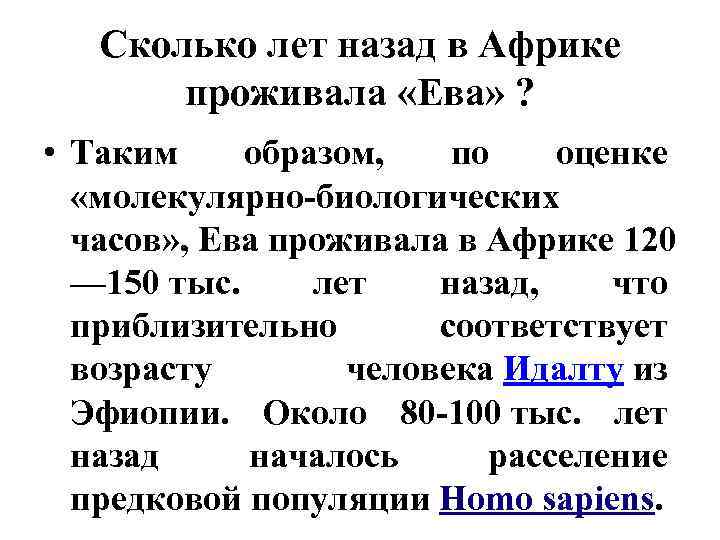 Сколько лет назад в Африке проживала «Ева» ?

• Таким образом, по оценке «молекулярно-биологических часов», Ева проживала в Африке 120 —150 тыс. лет назад, что приблизительно соответствует возрасту человека Идалту из Эфиопии. Около 80-100 тыс. лет назад началось расселение предковой популяции Homo sapiens.